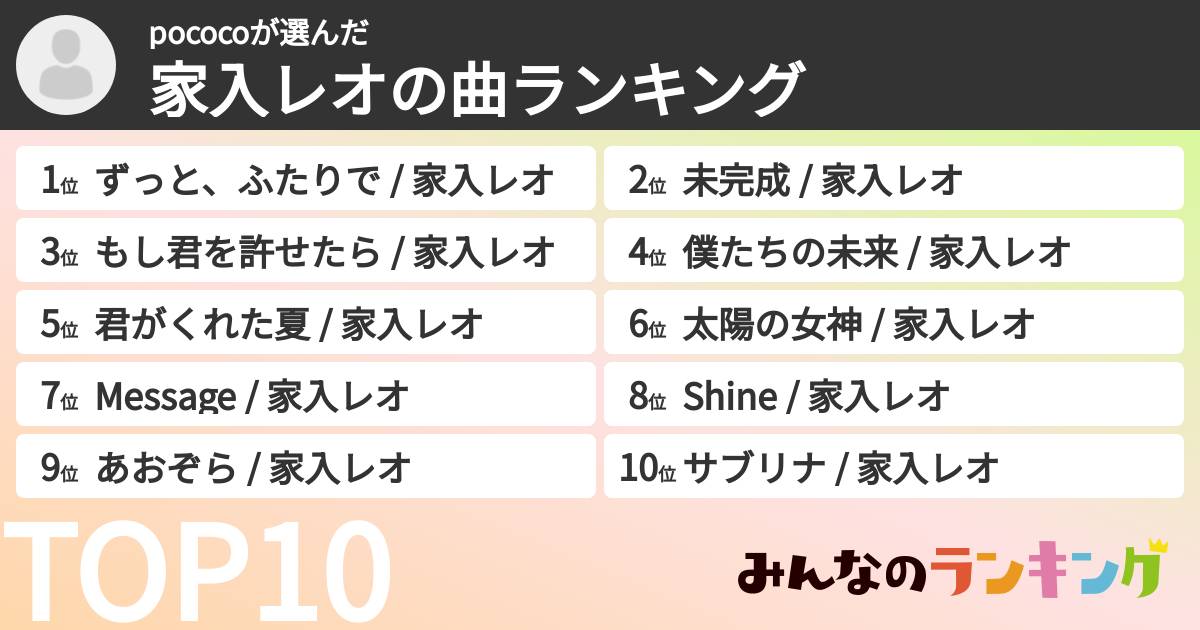 pococoが選んだ
家入レオの曲ランキング

1位 ずっと、ふたりで / 家入レオ

2位 未完成 / 家入レオ

3位 もし君を許せたら / 家入レオ

4位 僕たちの未来 / 家入レオ

5位 君がくれた夏 / 家入レオ

6位 太陽の女神 / 家入レオ

7位 Message / 家入レオ

8位 Shine / 家入レオ

9位 あおぞら / 家入レオ

10位 サブリナ / 家入レオ

TOP10

みんなのランキング